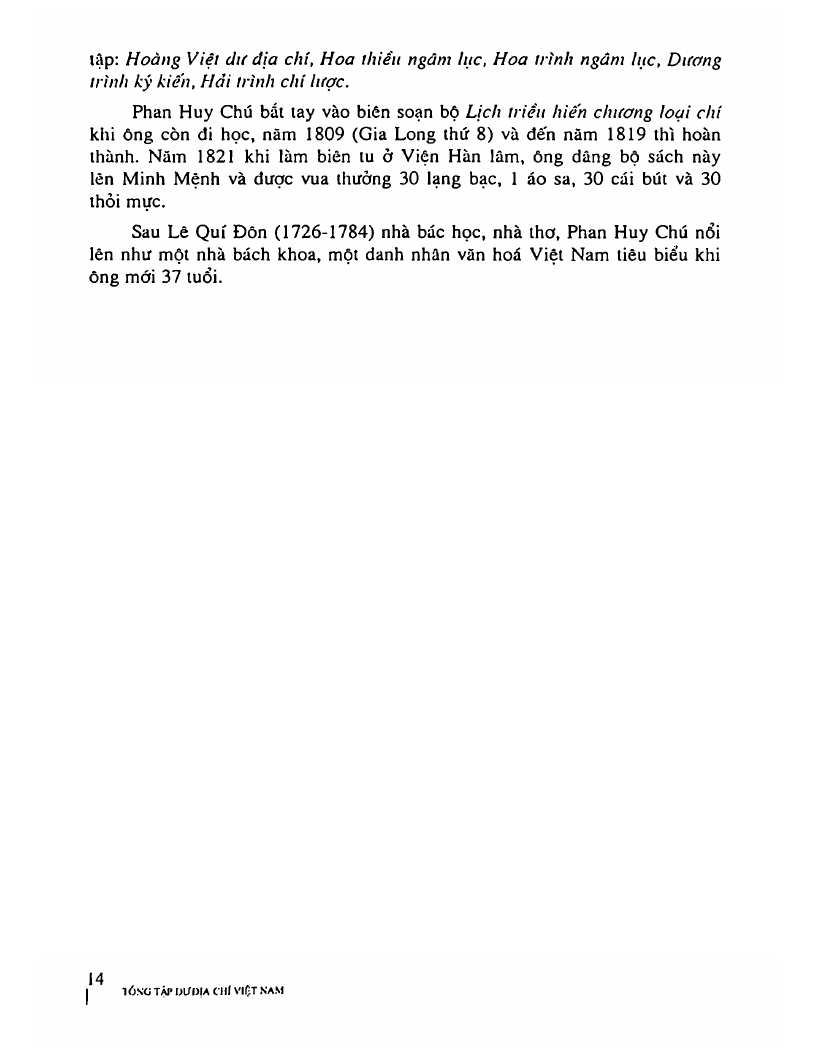 tập: Hoàng Việt dư địa chí, Hoa thiều ngâm lục, Hoa trình ngâm lục, Dương trình ký kiến, Hải trình chí lược.

Phan Huy Chú bắt tay vào biên soạn bộ Lịch triều hiến chương loại chí khi ông còn đi học, năm 1809 (Gia Long thứ 8) và đến năm 1819 thì hoàn thành. Năm 1821 khi làm biên tu ở Viện Hàn lâm, ông dâng bộ sách này lên Minh Mệnh và được vua thưởng 30 lạng bạc, 1 áo sa, 30 cái bút và 30 thỏi mực.

Sau Lê Quí Đôn (1726-1784) nhà bác học, nhà thơ, Phan Huy Chú nổi lên như một nhà bách khoa, một danh nhân văn hoá Việt Nam tiêu biểu khi ông mới 37 tuổi.

14
TỔNG TẬP DƯ ĐỊA CHÍ VIỆT NAM